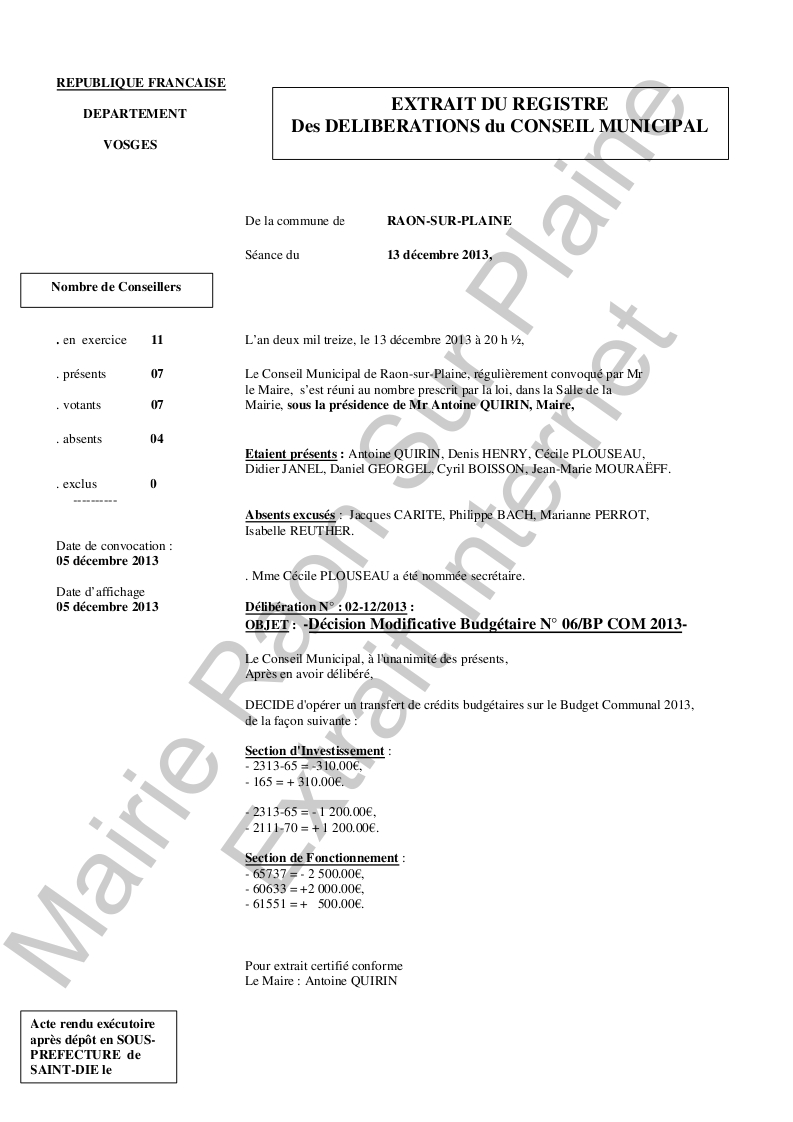 REPUBLIQUE FRANCAISE

DEPARTEMENT

VOSGES

EXTRAIT DU REGISTRE
Des DELIBERATIONS du CONSEIL MUNICIPAL

De la commune de RAON-SUR-PLAINE

Séance du 13 décembre 2013,

Nombre de Conseillers

. en exercice 11

. présents 07

. votants 07

. absents 04

. exclus 0

----------

Date de convocation :
05 décembre 2013

Date d'affichage
05 décembre 2013

L'an deux mil treize, le 13 décembre 2013 à 20 h ½,

Le Conseil Municipal de Raon-sur-Plaine, régulièrement convoqué par Mr le Maire, s'est réuni au nombre prescrit par la loi, dans la Salle de la Mairie, sous la présidence de Mr Antoine QUIRIN, Maire,

Etaient présents : Antoine QUIRIN, Denis HENRY, Cécile PLOUSEAU, Didier JANEL, Daniel GEORGEL, Cyril BOISSON, Jean-Marie MOURAËFF.

Absents excusés : Jacques CARITE, Philippe BACH, Marianne PERROT, Isabelle REUTHER.

. Mme Cécile PLOUSEAU a été nommée secrétaire.

Délibération N° : 02-12/2013 :
OBJET : -Décision Modificative Budgétaire N° 06/BP COM 2013-

Le Conseil Municipal, à l'unanimité des présents,
Après en avoir délibéré,

DECIDE d'opérer un transfert de crédits budgétaires sur le Budget Communal 2013, de la façon suivante :

Section d'Investissement :
- 2313-65 = -310.00€,
- 165 = + 310.00€.

- 2313-65 = - 1 200.00€,
- 2111-70 = + 1 200.00€.

Section de Fonctionnement :
- 65737 = - 2 500.00€,
- 60633 = +2 000.00€,
- 61551 = + 500.00€.

Pour extrait certifié conforme
Le Maire : Antoine QUIRIN

Acte rendu exécutoire après dépôt en SOUS-PREFECTURE de SAINT-DIE le

Mairie Raon Sur Plaine
Extrait Internet